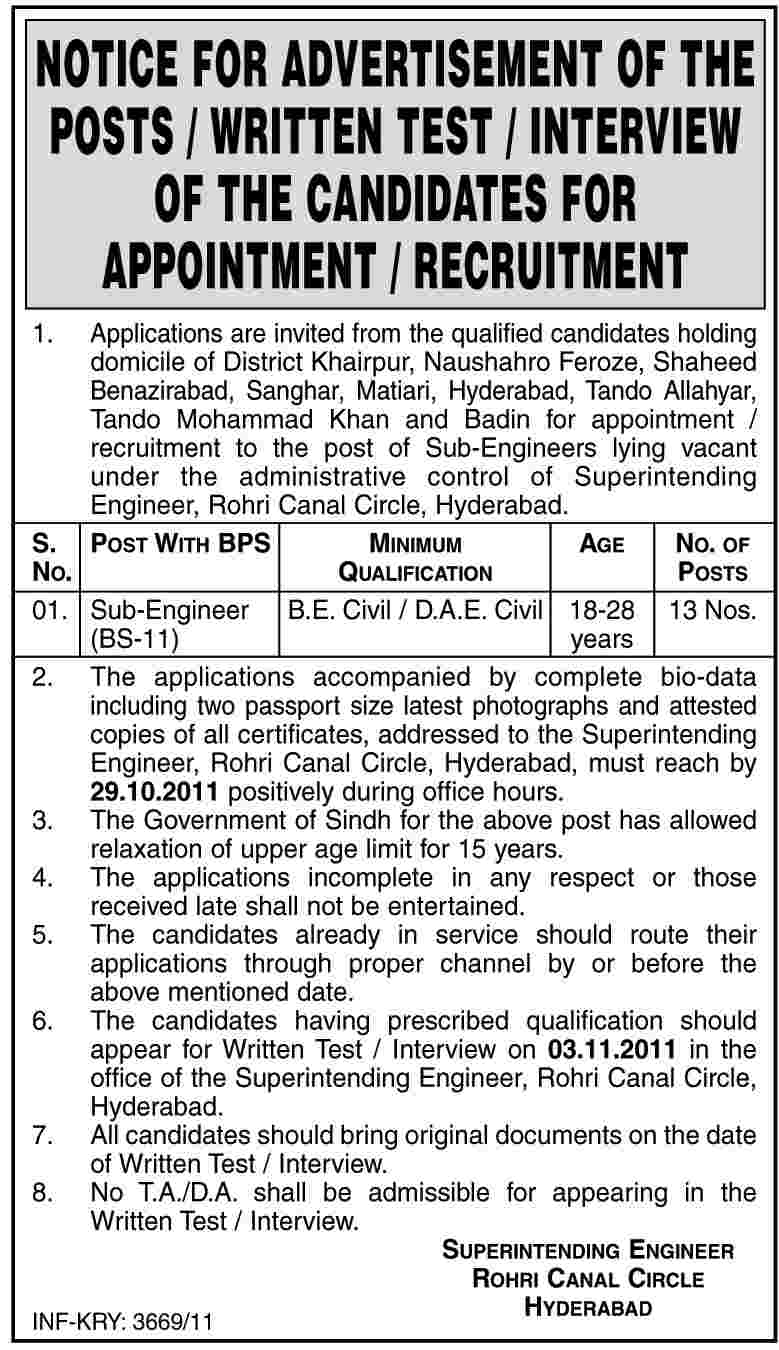 NOTICE FOR ADVERTISEMENT OF THE POSTS / WRITTEN TEST / INTERVIEW OF THE CANDIDATES FOR APPOINTMENT / RECRUITMENT

1. Applications are invited from the qualified candidates holding domicile of District Khairpur, Naushahro Feroze, Shaheed Benazirabad, Sanghar, Matiari, Hyderabad, Tando Allahyar, Tando Mohammad Khan and Badin for appointment / recruitment to the post of Sub-Engineers lying vacant under the administrative control of Superintending Engineer, Rohri Canal Circle, Hyderabad.

| S. No. | POST WITH BPS | MINIMUM QUALIFICATION | AGE | NO. OF POSTS |
|---|---|---|---|---|
| 01. | Sub-Engineer (BS-11) | B.E. Civil / D.A.E. Civil | 18-28 years | 13 Nos. |

2. The applications accompanied by complete bio-data including two passport size latest photographs and attested copies of all certificates, addressed to the Superintending Engineer, Rohri Canal Circle, Hyderabad, must reach by 29.10.2011 positively during office hours.
3. The Government of Sindh for the above post has allowed relaxation of upper age limit for 15 years.
4. The applications incomplete in any respect or those received late shall not be entertained.
5. The candidates already in service should route their applications through proper channel by or before the above mentioned date.
6. The candidates having prescribed qualification should appear for Written Test / Interview on 03.11.2011 in the office of the Superintending Engineer, Rohri Canal Circle, Hyderabad.
7. All candidates should bring original documents on the date of Written Test / Interview.
8. No T.A./D.A. shall be admissible for appearing in the Written Test / Interview.

SUPERINTENDING ENGINEER
ROHRI CANAL CIRCLE
HYDERABAD

INF-KRY: 3669/11